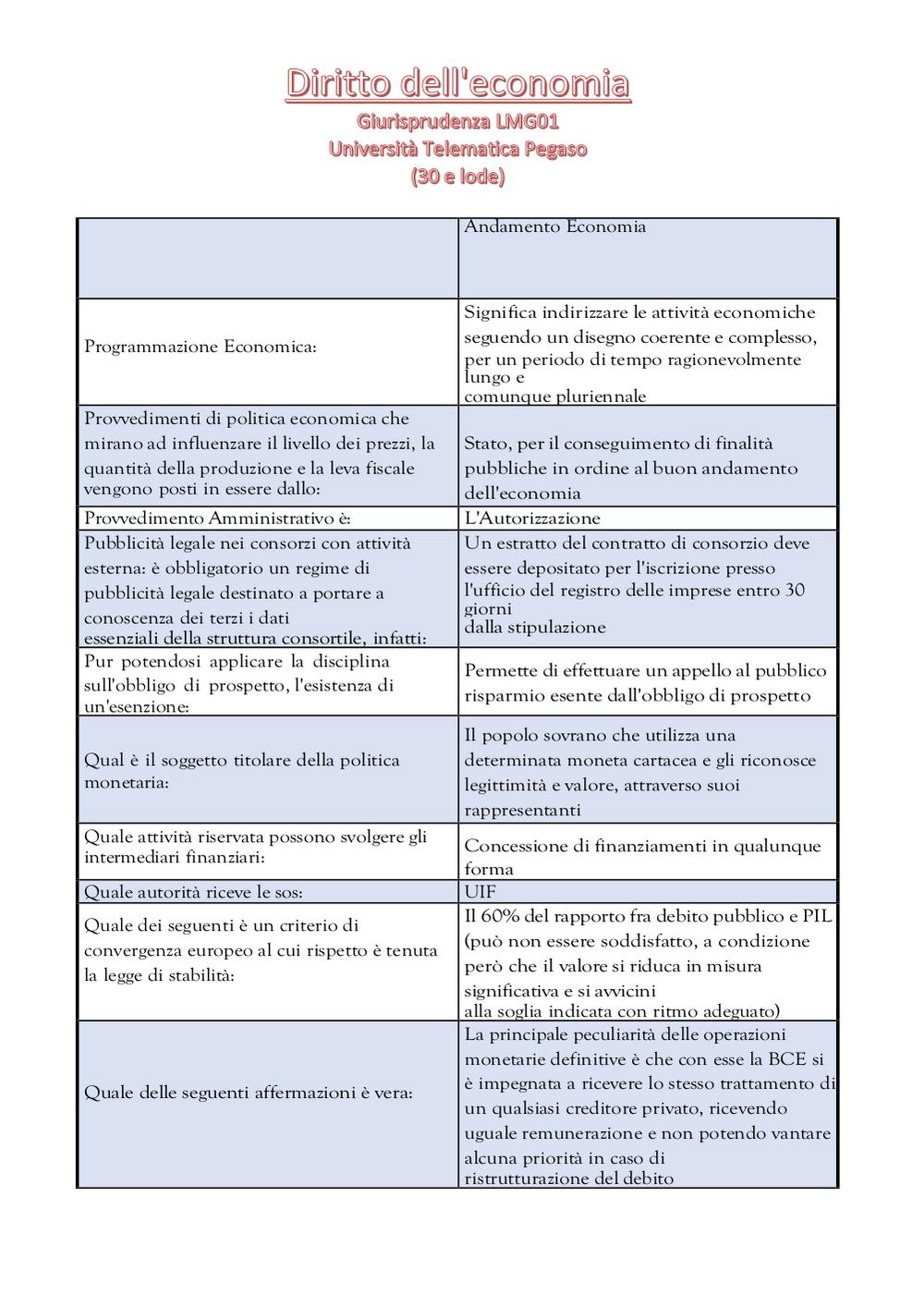 Diritto dell'economia
Giurisprudenza LMG01
Università Telematica Pegaso
(30 e lode)

| | Andamento Economia |
|---|---|
| Programmazione Economica: | Significa indirizzare le attività economiche seguendo un disegno coerente e complesso, per un periodo di tempo ragionevolmente lungo e comunque pluriennale |
| Provvedimenti di politica economica che mirano ad influenzare il livello dei prezzi, la quantità della produzione e la leva fiscale vengono posti in essere dallo: | Stato, per il conseguimento di finalità pubbliche in ordine al buon andamento dell'economia |
| Provvedimento Amministrativo è: | L'Autorizzazione |
| Pubblicità legale nei consorzi con attività esterna: è obbligatorio un regime di pubblicità legale destinato a portare a conoscenza dei terzi i dati essenziali della struttura consortile, infatti: | Un estratto del contratto di consorzio deve essere depositato per l'iscrizione presso l'ufficio del registro delle imprese entro 30 giorni dalla stipulazione |
| Pur potendosi applicare la disciplina sull'obbligo di prospetto, l'esistenza di un'esenzione: | Permette di effettuare un appello al pubblico risparmio esente dall'obbligo di prospetto |
| Qual è il soggetto titolare della politica monetaria: | Il popolo sovrano che utilizza una determinata moneta cartacea e gli riconosce legittimità e valore, attraverso suoi rappresentanti |
| Quale attività riservata possono svolgere gli intermediari finanziari: | Concessione di finanziamenti in qualunque forma |
| Quale autorità riceve le sos: | UIF |
| Quale dei seguenti è un criterio di convergenza europeo al cui rispetto è tenuta la legge di stabilità: | Il 60% del rapporto fra debito pubblico e PIL (può non essere soddisfatto, a condizione però che il valore si riduca in misura significativa e si avvicini alla soglia indicata con ritmo adeguato) |
| Quale delle seguenti affermazioni è vera: | La principale peculiarità delle operazioni monetarie definitive è che con esse la BCE si è impegnata a ricevere lo stesso trattamento di un qualsiasi creditore privato, ricevendo uguale remunerazione e non potendo vantare alcuna priorità in caso di ristrutturazione del debito |